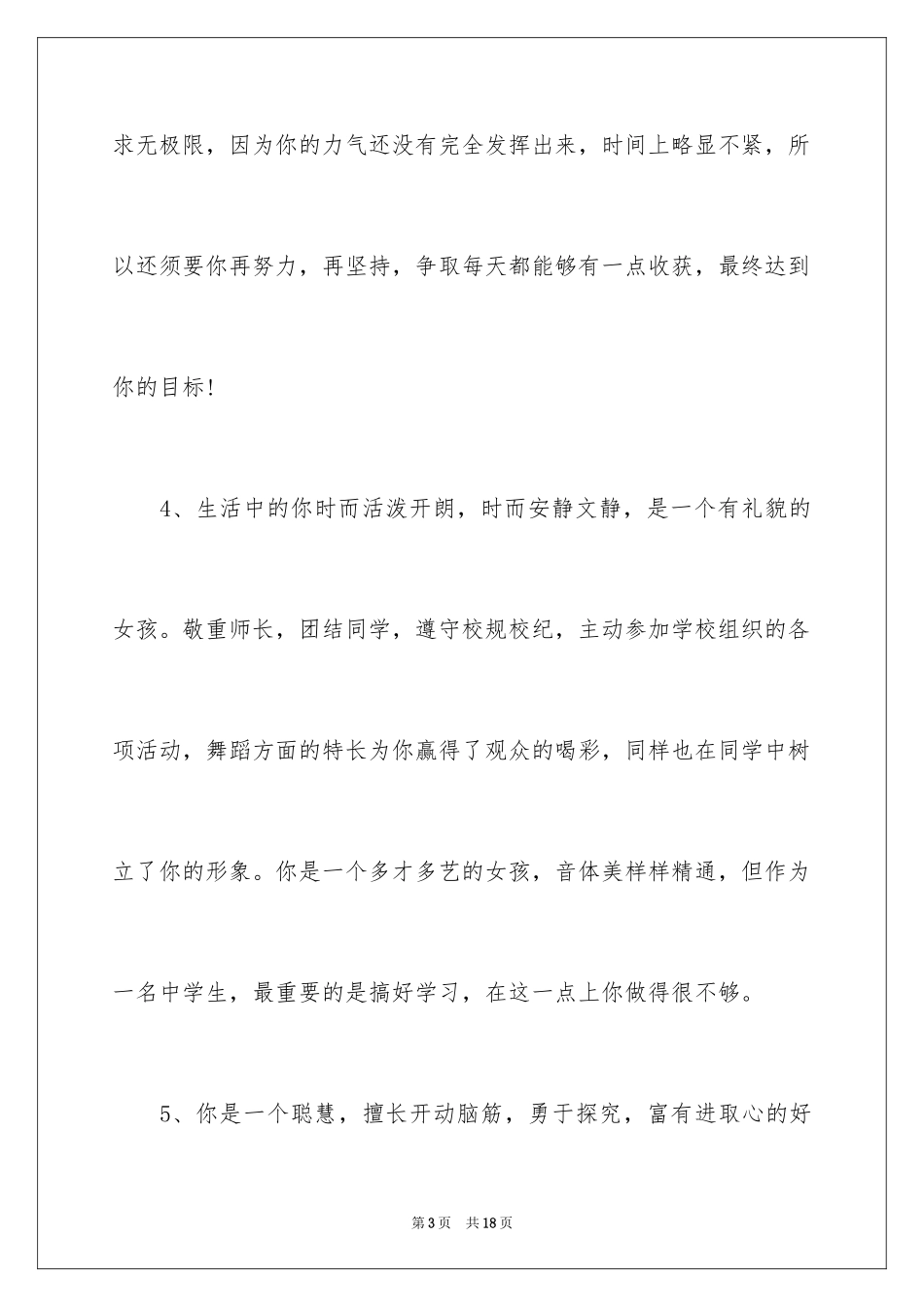 求无极限，因为你的力气还没有完全发挥出来，时间上略显不紧，所以还须要你再努力，再坚持，争取每天都能够有一点收获，最终达到你的目标!

4、生活中的你时而活泼开朗，时而安静文静，是一个有礼貌的女孩。敬重师长，团结同学，遵守校规校纪，主动参加学校组织的各项活动，舞蹈方面的特长为你赢得了观众的喝彩，同样也在同学中树立了你的形象。你是一个多才多艺的女孩，音体美样样精通，但作为一名中学生，最重要的是搞好学习，在这一点上你做得很不够。

5、你是一个聪慧，擅长开动脑筋，勇于探究，富有进取心的好

第3页　共18页